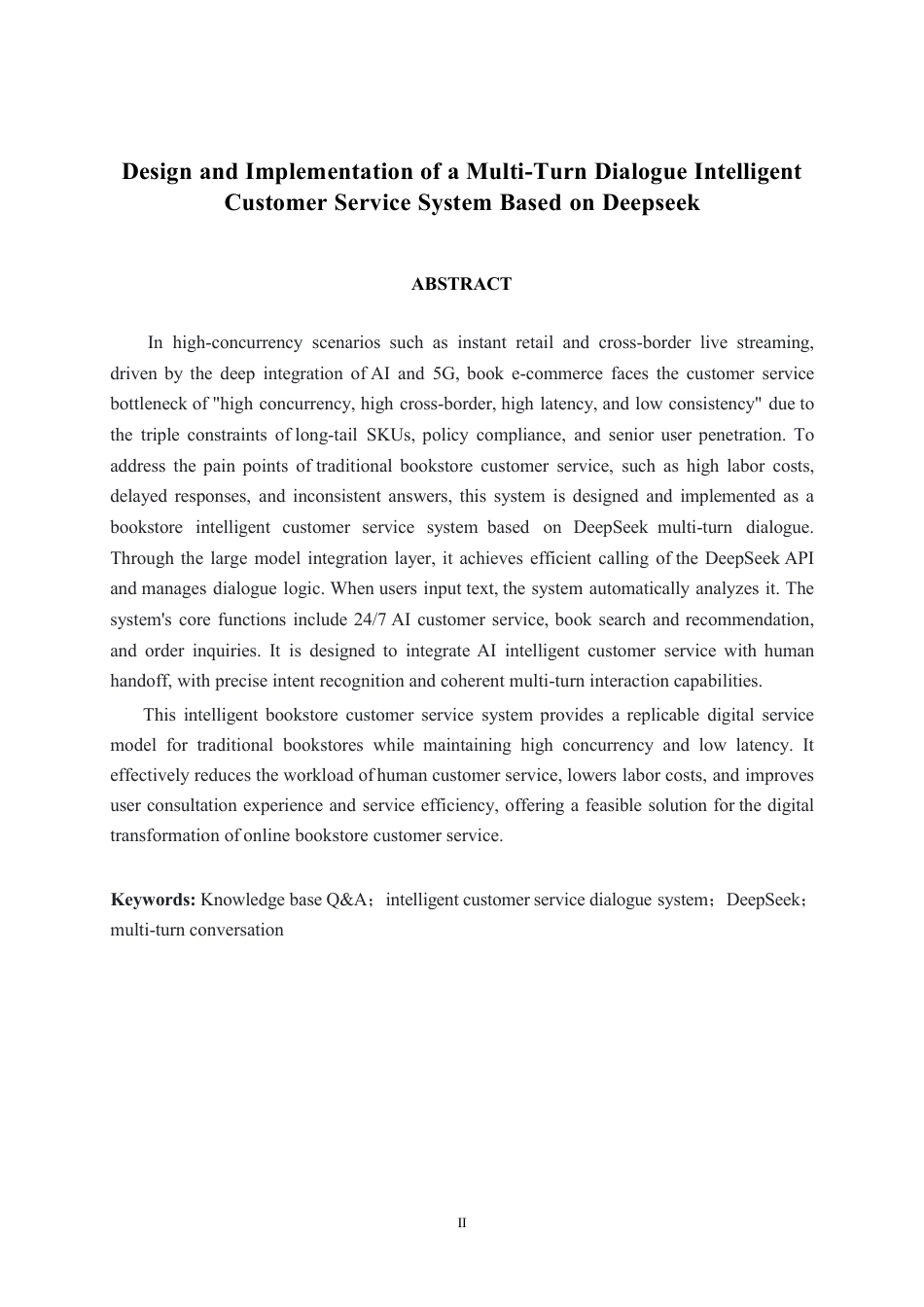 Design and Implementation of a Multi-Turn Dialogue Intelligent Customer Service System Based on Deepseek

ABSTRACT

In high-concurrency scenarios such as instant retail and cross-border live streaming, driven by the deep integration of AI and 5G, book e-commerce faces the customer service bottleneck of "high concurrency, high cross-border, high latency, and low consistency" due to the triple constraints of long-tail SKUs, policy compliance, and senior user penetration. To address the pain points of traditional bookstore customer service, such as high labor costs, delayed responses, and inconsistent answers, this system is designed and implemented as a bookstore intelligent customer service system based on DeepSeek multi-turn dialogue. Through the large model integration layer, it achieves efficient calling of the DeepSeek API and manages dialogue logic. When users input text, the system automatically analyzes it. The system's core functions include 24/7 AI customer service, book search and recommendation, and order inquiries. It is designed to integrate AI intelligent customer service with human handoff, with precise intent recognition and coherent multi-turn interaction capabilities.

This intelligent bookstore customer service system provides a replicable digital service model for traditional bookstores while maintaining high concurrency and low latency. It effectively reduces the workload of human customer service, lowers labor costs, and improves user consultation experience and service efficiency, offering a feasible solution for the digital transformation of online bookstore customer service.

Keywords: Knowledge base Q&A；intelligent customer service dialogue system；DeepSeek；multi-turn conversation

II